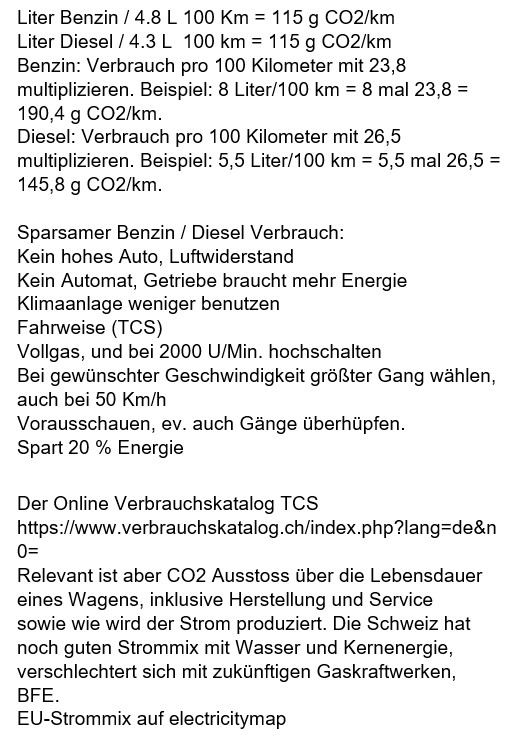 Liter Benzin / 4.8 L 100 Km = 115 g CO2/km
Liter Diesel / 4.3 L 100 km = 115 g CO2/km
Benzin: Verbrauch pro 100 Kilometer mit 23,8 multiplizieren. Beispiel: 8 Liter/100 km = 8 mal 23,8 = 190,4 g CO2/km.
Diesel: Verbrauch pro 100 Kilometer mit 26,5 multiplizieren. Beispiel: 5,5 Liter/100 km = 5,5 mal 26,5 = 145,8 g CO2/km.

Sparsamer Benzin / Diesel Verbrauch:
Kein hohes Auto, Luftwiderstand
Kein Automat, Getriebe braucht mehr Energie
Klimaanlage weniger benutzen
Fahrweise (TCS)
Vollgas, und bei 2000 U/Min. hochschalten
Bei gewünschter Geschwindigkeit größter Gang wählen, auch bei 50 Km/h
Vorausschauen, ev. auch Gänge überhüpfen.
Spart 20 % Energie

Der Online Verbrauchskatalog TCS
https://www.verbrauchskatalog.ch/index.php?lang=de&n0=
Relevant ist aber CO2 Ausstoss über die Lebensdauer eines Wagens, inklusive Herstellung und Service sowie wie wird der Strom produziert. Die Schweiz hat noch guten Strommix mit Wasser und Kernenergie, verschlechtert sich mit zukünftigen Gaskraftwerken, BFE.
EU-Strommix auf electricitymap